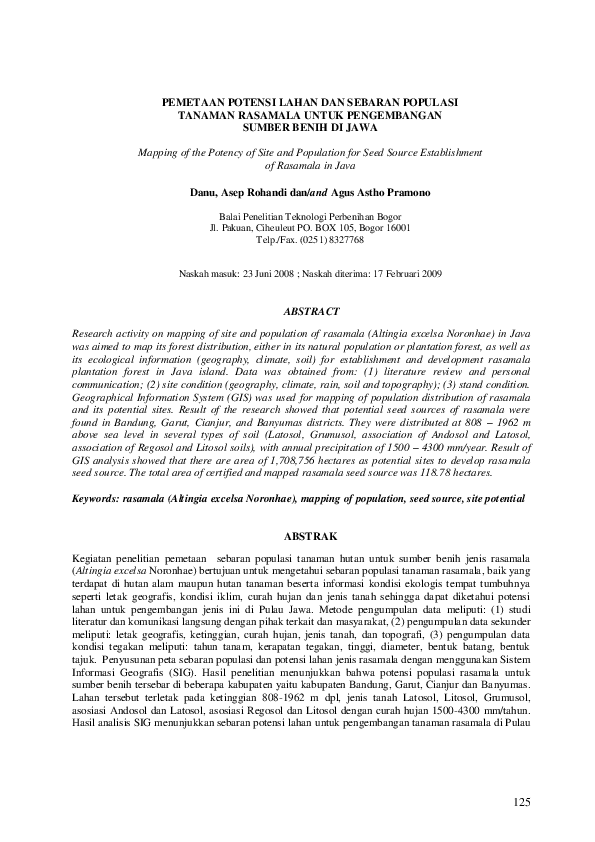 PEMETAAN POTENSI LAHAN DAN SEBARAN POPULASI TANAMAN RASAMALA UNTUK PENGEMBANGAN SUMBER BENIH DI JAWA

Mapping of the Potency of Site and Population for Seed Source Establishment of Rasamala in Java

Danu, Asep Rohandi dan/and Agus Astho Pramono

Balai Penelitian Teknologi Perbenihan Bogor
Jl. Pakuan, Ciheuleut PO. BOX 105, Bogor 16001
Telp./Fax. (0251) 8327768

Naskah masuk: 23 Juni 2008 ; Naskah diterima: 17 Februari 2009

ABSTRACT

Research activity on mapping of site and population of rasamala (Altingia excelsa Noronhae) in Java was aimed to map its forest distribution, either in its natural population or plantation forest, as well as its ecological information (geography, climate, soil) for establishment and development rasamala plantation forest in Java island. Data was obtained from: (1) literature review and personal communication; (2) site condition (geography, climate, rain, soil and topography); (3) stand condition. Geographical Information System (GIS) was used for mapping of population distribution of rasamala and its potential sites. Result of the research showed that potential seed sources of rasamala were found in Bandung, Garut, Cianjur, and Banyumas districts. They were distributed at 808 – 1962 m above sea level in several types of soil (Latosol, Grumusol, association of Andosol and Latosol, association of Regosol and Litosol soils), with annual precipitation of 1500 – 4300 mm/year. Result of GIS analysis showed that there are area of 1,708,756 hectares as potential sites to develop rasamala seed source. The total area of certified and mapped rasamala seed source was 118.78 hectares.

Keywords: rasamala (Altingia excelsa Noronhae), mapping of population, seed source, site potential

ABSTRAK

Kegiatan penelitian pemetaan sebaran populasi tanaman hutan untuk sumber benih jenis rasamala (Altingia excelsa Noronhae) bertujuan untuk mengetahui sebaran populasi tanaman rasamala, baik yang terdapat di hutan alam maupun hutan tanaman beserta informasi kondisi ekologis tempat tumbuhnya seperti letak geografis, kondisi iklim, curah hujan dan jenis tanah sehingga dapat diketahui potensi lahan untuk pengembangan jenis ini di Pulau Jawa. Metode pengumpulan data meliputi: (1) studi literatur dan komunikasi langsung dengan pihak terkait dan masyarakat, (2) pengumpulan data sekunder meliputi: letak geografis, ketinggian, curah hujan, jenis tanah, dan topografi, (3) pengumpulan data kondisi tegakan meliputi: tahun tanam, kerapatan tegakan, tinggi, diameter, bentuk batang, bentuk tajuk. Penyusunan peta sebaran populasi dan potensi lahan jenis rasamala dengan menggunakan Sistem Informasi Geografis (SIG). Hasil penelitian menunjukkan bahwa potensi populasi rasamala untuk sumber benih tersebar di beberapa kabupaten yaitu kabupaten Bandung, Garut, Cianjur dan Banyumas. Lahan tersebut terletak pada ketinggian 808-1962 m dpl, jenis tanah Latosol, Litosol, Grumusol, asosiasi Andosol dan Latosol, asosiasi Regosol dan Litosol dengan curah hujan 1500-4300 mm/tahun. Hasil analisis SIG menunjukkan sebaran potensi lahan untuk pengembangan tanaman rasamala di Pulau

125